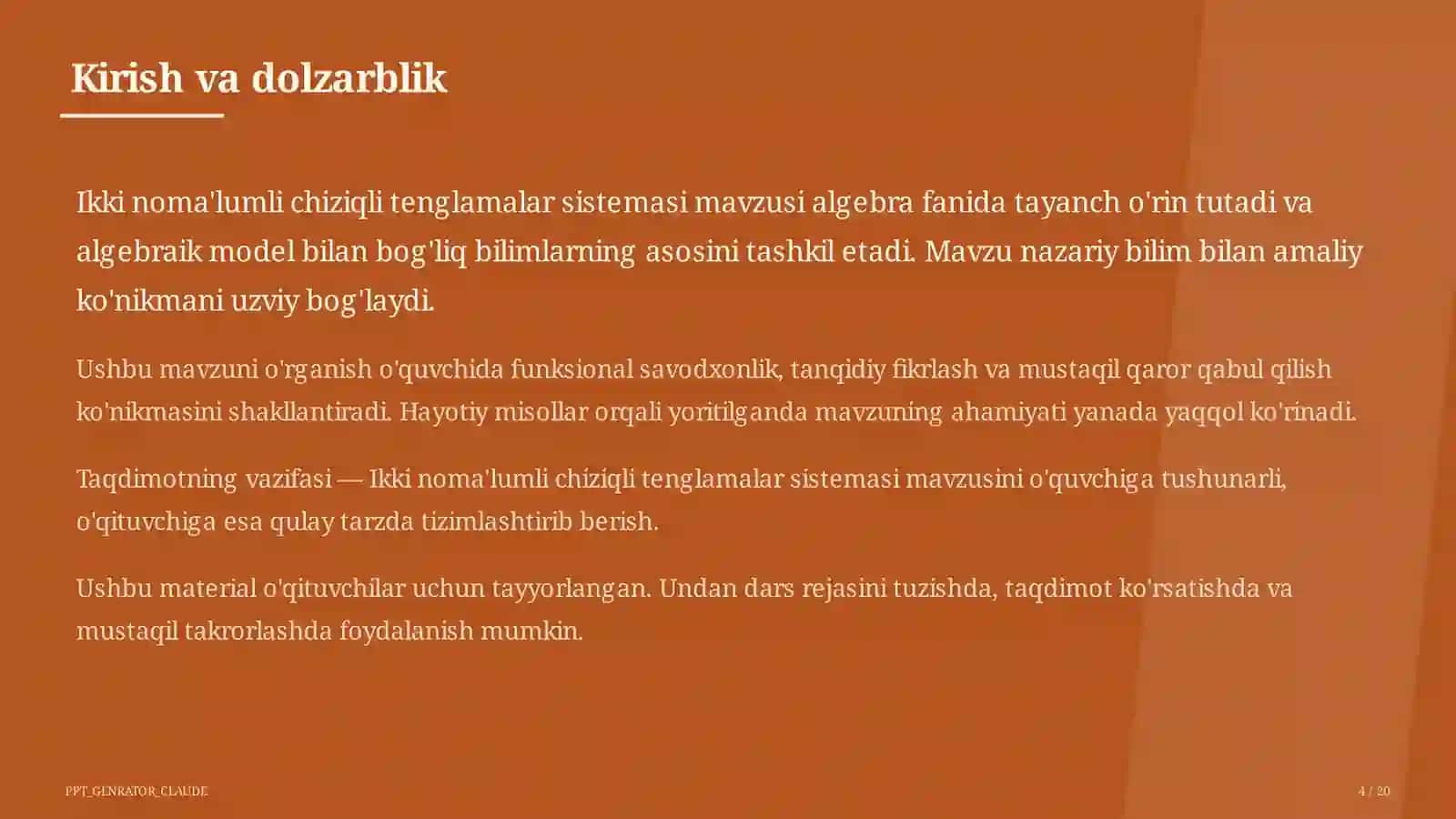 Kirish va dolzarblik

Ikki noma'lumli chiziqli tenglamalar sistemasi mavzusi algebra fanida tayanch o'rin tutadi va algebraik model bilan bog'liq bilimlarning asosini tashkil etadi. Mavzu nazariy bilim bilan amaliy ko'nikmani uzviy bog'laydi.

Ushbu mavzuni o'rganish o'quvchida funksional savodxonlik, tanqidiy fikrlash va mustaqil qaror qabul qilish ko'nikmasini shakllantiradi. Hayotiy misollar orqali yoritilganda mavzuning ahamiyati yanada yaqqol ko'rinadi.

Taqdimotning vazifasi — Ikki noma'lumli chiziqli tenglamalar sistemasi mavzusini o'quvchiga tushunarli, o'qituvchiga esa qulay tarzda tizimlashtirib berish.

Ushbu material o'qituvchilar uchun tayyorlangan. Undan dars rejasini tuzishda, taqdimot ko'rsatishda va mustaqil takrorlashda foydalanish mumkin.

PPT_GENRATOR_CLAUDE

4 / 20